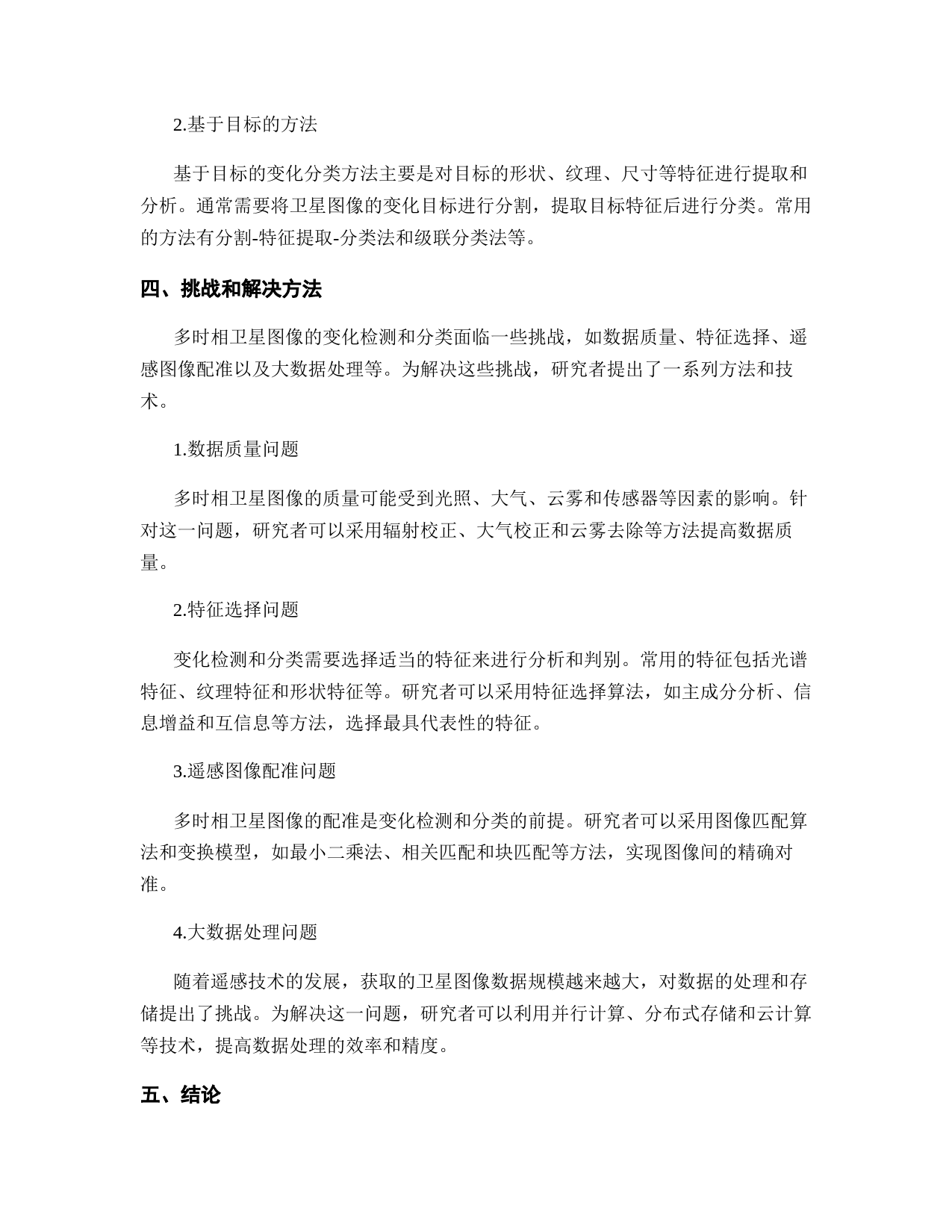 2.基于目标的方法

基于目标的变化分类方法主要是对目标的形状、纹理、尺寸等特征进行提取和分析。通常需要将卫星图像的变化目标进行分割，提取目标特征后进行分类。常用的方法有分割-特征提取-分类法和级联分类法等。

四、挑战和解决方法

多时相卫星图像的变化检测和分类面临一些挑战，如数据质量、特征选择、遥感图像配准以及大数据处理等。为解决这些挑战，研究者提出了一系列方法和技术。

1.数据质量问题

多时相卫星图像的质量可能受到光照、大气、云雾和传感器等因素的影响。针对这一问题，研究者可以采用辐射校正、大气校正和云雾去除等方法提高数据质量。

2.特征选择问题

变化检测和分类需要选择适当的特征来进行分析和判别。常用的特征包括光谱特征、纹理特征和形状特征等。研究者可以采用特征选择算法，如主成分分析、信息增益和互信息等方法，选择最具代表性的特征。

3.遥感图像配准问题

多时相卫星图像的配准是变化检测和分类的前提。研究者可以采用图像匹配算法和变换模型，如最小二乘法、相关匹配和块匹配等方法，实现图像间的精确对准。

4.大数据处理问题

随着遥感技术的发展，获取的卫星图像数据规模越来越大，对数据的处理和存储提出了挑战。为解决这一问题，研究者可以利用并行计算、分布式存储和云计算等技术，提高数据处理的效率和精度。

五、结论